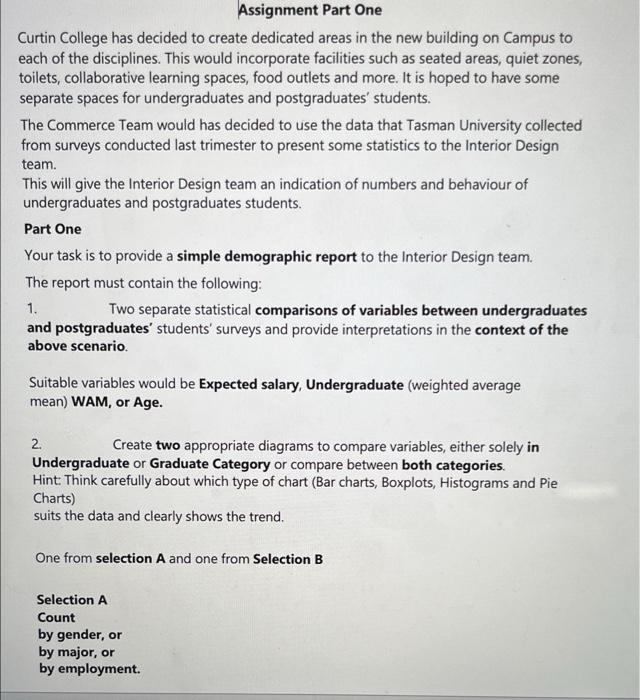 Assignment Part One

Curtin College has decided to create dedicated areas in the new building on Campus to each of the disciplines. This would incorporate facilities such as seated areas, quiet zones, toilets, collaborative learning spaces, food outlets and more. It is hoped to have some separate spaces for undergraduates and postgraduates' students.

The Commerce Team would has decided to use the data that Tasman University collected from surveys conducted last trimester to present some statistics to the Interior Design team.
This will give the Interior Design team an indication of numbers and behaviour of undergraduates and postgraduates students.

Part One

Your task is to provide a simple demographic report to the Interior Design team.

The report must contain the following:

1. Two separate statistical comparisons of variables between undergraduates and postgraduates' students' surveys and provide interpretations in the context of the above scenario.

Suitable variables would be Expected salary, Undergraduate (weighted average mean) WAM, or Age.

2. Create two appropriate diagrams to compare variables, either solely in Undergraduate or Graduate Category or compare between both categories.
Hint: Think carefully about which type of chart (Bar charts, Boxplots, Histograms and Pie Charts)
suits the data and clearly shows the trend.

One from selection A and one from Selection B

Selection A
Count
by gender, or
by major, or
by employment.